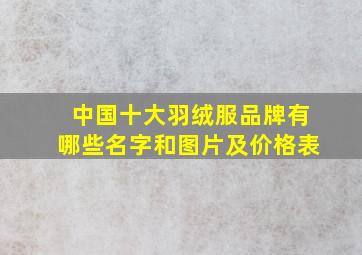 中国十大羽绒服品牌有哪些名字和图片及价格表